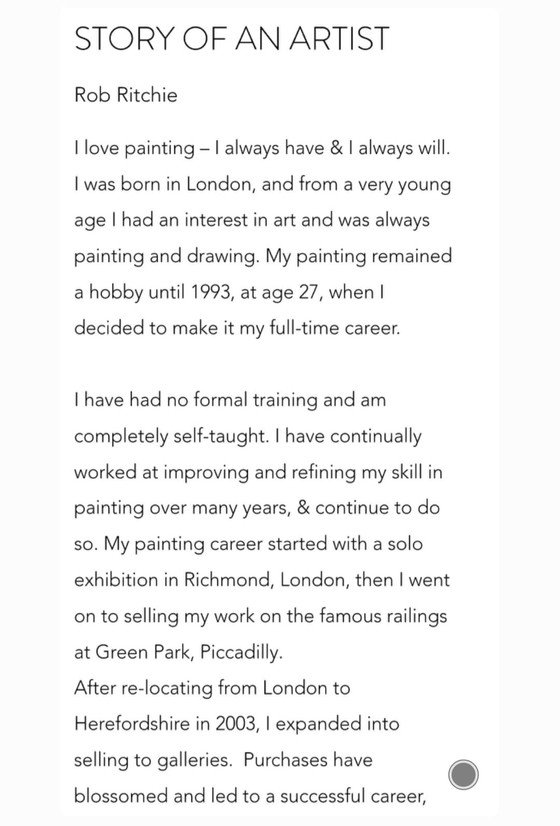 STORY OF AN ARTIST

Rob Ritchie

I love painting – I always have & I always will. I was born in London, and from a very young age I had an interest in art and was always painting and drawing. My painting remained a hobby until 1993, at age 27, when I decided to make it my full-time career.

I have had no formal training and am completely self-taught. I have continually worked at improving and refining my skill in painting over many years, & continue to do so. My painting career started with a solo exhibition in Richmond, London, then I went on to selling my work on the famous railings at Green Park, Piccadilly.
After re-locating from London to Herefordshire in 2003, I expanded into selling to galleries. Purchases have blossomed and led to a successful career,